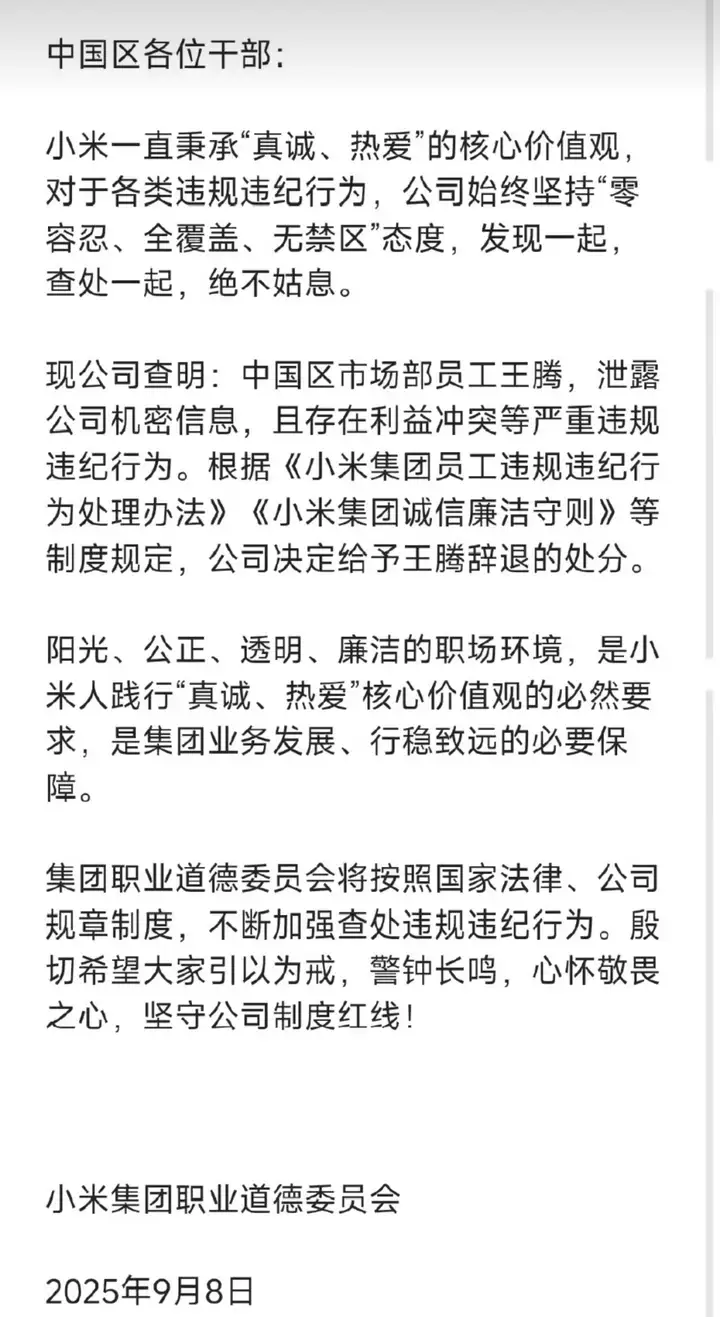 中国区各位干部：

小米一直秉承“真诚、热爱”的核心价值观，对于各类违规违纪行为，公司始终坚持“零容忍、全覆盖、无禁区”态度，发现一起，查处一起，绝不姑息。

现公司查明：中国区市场部员工王腾，泄露公司机密信息，且存在利益冲突等严重违规违纪行为。根据《小米集团员工违规违纪行为处理办法》《小米集团诚信廉洁守则》等制度规定，公司决定给予王腾辞退的处分。

阳光、公正、透明、廉洁的职场环境，是小米人践行“真诚、热爱”核心价值观的必然要求，是集团业务发展、行稳致远的必要保障。

集团职业道德委员会将按照国家法律、公司规章制度，不断加强查处违规违纪行为。殷切希望大家引以为戒，警钟长鸣，心怀敬畏之心，坚守公司制度红线！

小米集团职业道德委员会

2025年9月8日